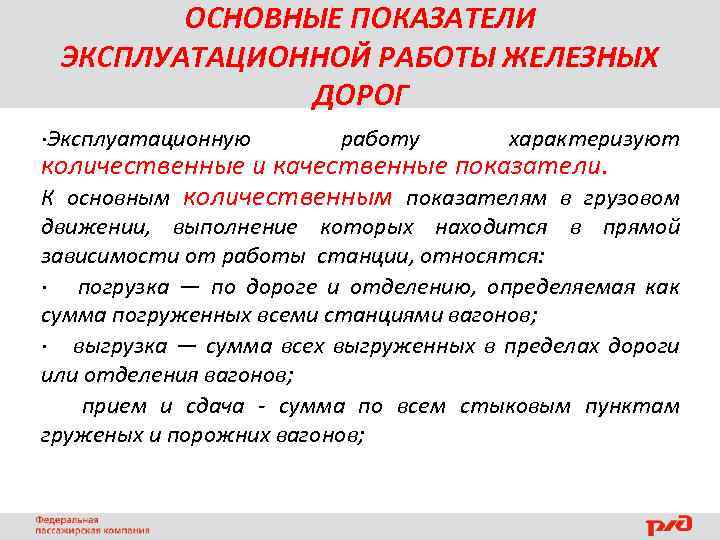 ОСНОВНЫЕ ПОКАЗАТЕЛИ ЭКСПЛУАТАЦИОННОЙ РАБОТЫ ЖЕЛЕЗНЫХ ДОРОГ

·Эксплуатационную работу характеризуют количественные и качественные показатели.

К основным количественным показателям в грузовом движении, выполнение которых находится в прямой зависимости от работы станции, относятся:

· погрузка — по дороге и отделению, определяемая как сумма погруженных всеми станциями вагонов;

· выгрузка — сумма всех выгруженных в пределах дороги или отделения вагонов;

прием и сдача - сумма по всем стыковым пунктам груженых и порожних вагонов;

Федеральная пассажирская компания

РЖД